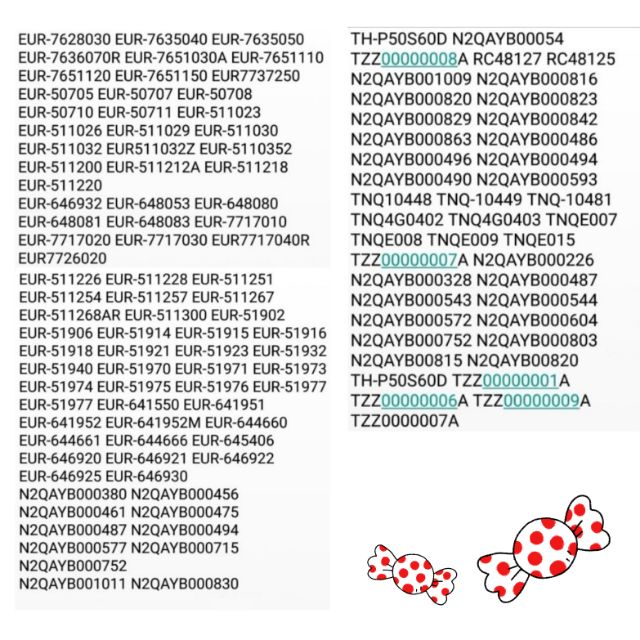 EUR-7628030 EUR-7635040 EUR-7635050 EUR-7636070R EUR-7651030A EUR-7651110 EUR-7651120 EUR-7651150 EUR7737250 EUR-50705 EUR-50707 EUR-50708 EUR-50710 EUR-50711 EUR-511023 EUR-511026 EUR-511029 EUR-511030 EUR-511032 EUR511032Z EUR-5110352 EUR-511200 EUR-511212A EUR-511218 EUR-511220
EUR-646932 EUR-648053 EUR-648080 EUR-648081 EUR-648083 EUR-7717010 EUR-7717020 EUR-7717030 EUR7717040R EUR7726020

EUR-511226 EUR-511228 EUR-511251 EUR-511254 EUR-511257 EUR-511267 EUR-511268AR EUR-511300 EUR-51902 EUR-51906 EUR-51914 EUR-51915 EUR-51916 EUR-51918 EUR-51921 EUR-51923 EUR-51932 EUR-51940 EUR-51970 EUR-51971 EUR-51973 EUR-51974 EUR-51975 EUR-51976 EUR-51977 EUR-51977 EUR-641550 EUR-641951 EUR-641952 EUR-641952M EUR-644660 EUR-644661 EUR-644666 EUR-645406 EUR-646920 EUR-646921 EUR-646922 EUR-646925 EUR-646930
N2QAYB000380 N2QAYB000456 N2QAYB000461 N2QAYB000475 N2QAYB000487 N2QAYB000494 N2QAYB000577 N2QAYB000715 N2QAYB000752
N2QAYB001011 N2QAYB000830

TH-P50S60D N2QAYB00054 TZZ00000008A RC48127 RC48125 N2QAYB001009 N2QAYB000816 N2QAYB000820 N2QAYB000823 N2QAYB000829 N2QAYB000842 N2QAYB000863 N2QAYB000486 N2QAYB000496 N2QAYB000494 N2QAYB000490 N2QAYB000593 TNQ10448 TNQ-10449 TNQ-10481 TNQ4G0402 TNQ4G0403 TNQE007 TNQE008 TNQE009 TNQE015 TZZ00000007A N2QAYB000226 N2QAYB000328 N2QAYB000487 N2QAYB000543 N2QAYB000544 N2QAYB000572 N2QAYB000604 N2QAYB000752 N2QAYB000803 N2QAYB00815 N2QAYB00820 TH-P50S60D TZZ00000001A TZZ00000006A TZZ00000009A TZZ0000007A